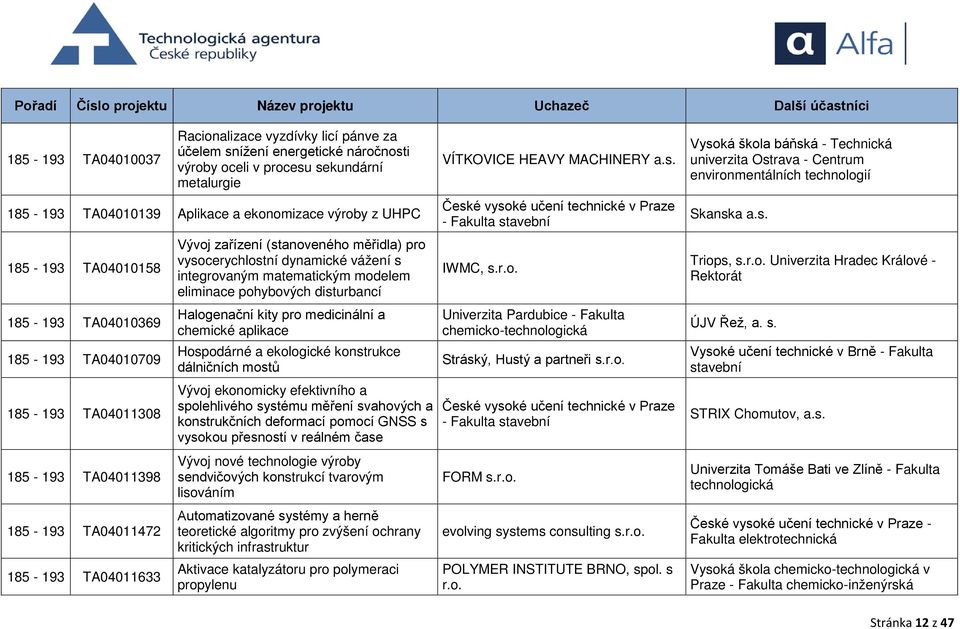 Technologická agentura
České republiky

Alfa

| Pořadí | Číslo projektu | Název projektu | Uchazeč | Další účastníci |
|---|---|---|---|---|
| 185 - 193 | TA04010037 | Racionalizace vyzdívky licí pánve za účelem snížení energetické náročnosti výroby oceli v procesu sekundární metalurgie | VÍTKOVICE HEAVY MACHINERY a.s. | Vysoká škola báňská - Technická univerzita Ostrava - Centrum environmentálních technologií |
| 185 - 193 | TA04010139 | Aplikace a ekonomizace výroby z UHPC | České vysoké učení technické v Praze - Fakulta stavební | Skanska a.s. |
| 185 - 193 | TA04010158 | Vývoj zařízení (stanoveného měřidla) pro vysocerychlostní dynamické vážení s integrovaným matematickým modelem eliminace pohybových disturbancí | IWMC, s.r.o. | Triops, s.r.o. Univerzita Hradec Králové - Rektorát |
| 185 - 193 | TA04010369 | Halogenační kity pro medicinální a chemické aplikace | Univerzita Pardubice - Fakulta chemicko-technologická | ÚJV Řež, a. s. |
| 185 - 193 | TA04010709 | Hospodárné a ekologické konstrukce dálničních mostů | Stráský, Hustý a partneři s.r.o. | Vysoké učení technické v Brně - Fakulta stavební |
| 185 - 193 | TA04011308 | Vývoj ekonomicky efektivního a spolehlivého systému měření svahových a konstrukčních deformací pomocí GNSS s vysokou přesností v reálném čase | České vysoké učení technické v Praze - Fakulta stavební | STRIX Chomutov, a.s. |
| 185 - 193 | TA04011398 | Vývoj nové technologie výroby sendvičových konstrukcí tvarovým lisováním | FORM s.r.o. | Univerzita Tomáše Bati ve Zlíně - Fakulta technologická |
| 185 - 193 | TA04011472 | Automatizované systémy a herně teoretické algoritmy pro zvýšení ochrany kritických infrastruktur | evolving systems consulting s.r.o. | České vysoké učení technické v Praze - Fakulta elektrotechnická |
| 185 - 193 | TA04011633 | Aktivace katalyzátoru pro polymeraci propylenu | POLYMER INSTITUTE BRNO, spol. s r.o. | Vysoká škola chemicko-technologická v Praze - Fakulta chemicko-inženýrská |

Stránka 12 z 47